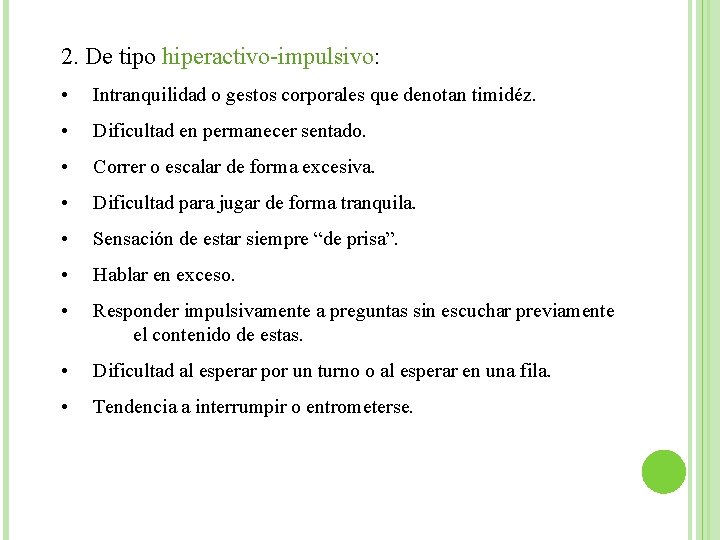 2. De tipo hiperactivo-impulsivo:

• Intranquilidad o gestos corporales que denotan timidéz.

• Dificultad en permanecer sentado.

• Correr o escalar de forma excesiva.

• Dificultad para jugar de forma tranquila.

• Sensación de estar siempre “de prisa”.

• Hablar en exceso.

• Responder impulsivamente a preguntas sin escuchar previamente el contenido de estas.

• Dificultad al esperar por un turno o al esperar en una fila.

• Tendencia a interrumpir o entrometerse.